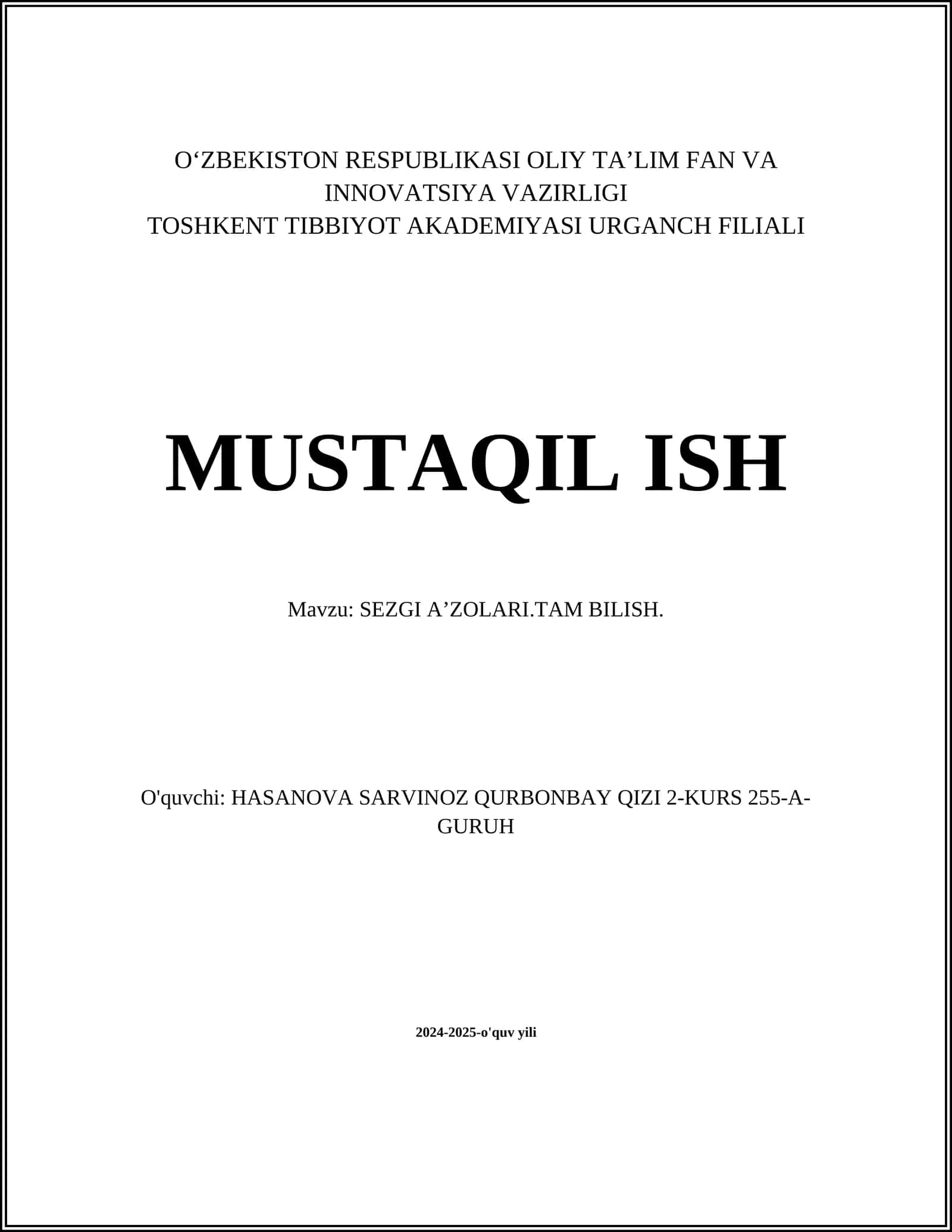 O‘ZBEKISTON RESPUBLIKASI OLIY TA’LIM FAN VA INNOVATSIYA VAZIRLIGI
TOSHKENT TIBBIYOT AKADEMIYASI URGANCH FILIALI

MUSTAQIL ISH

Mavzu: SEZGI A’ZOLARI.TAM BILISH.

O'quvchi: HASANOVA SARVINOZ QURBONBAY QIZI 2-KURS 255-A-GURUH

2024-2025-o'quv yili